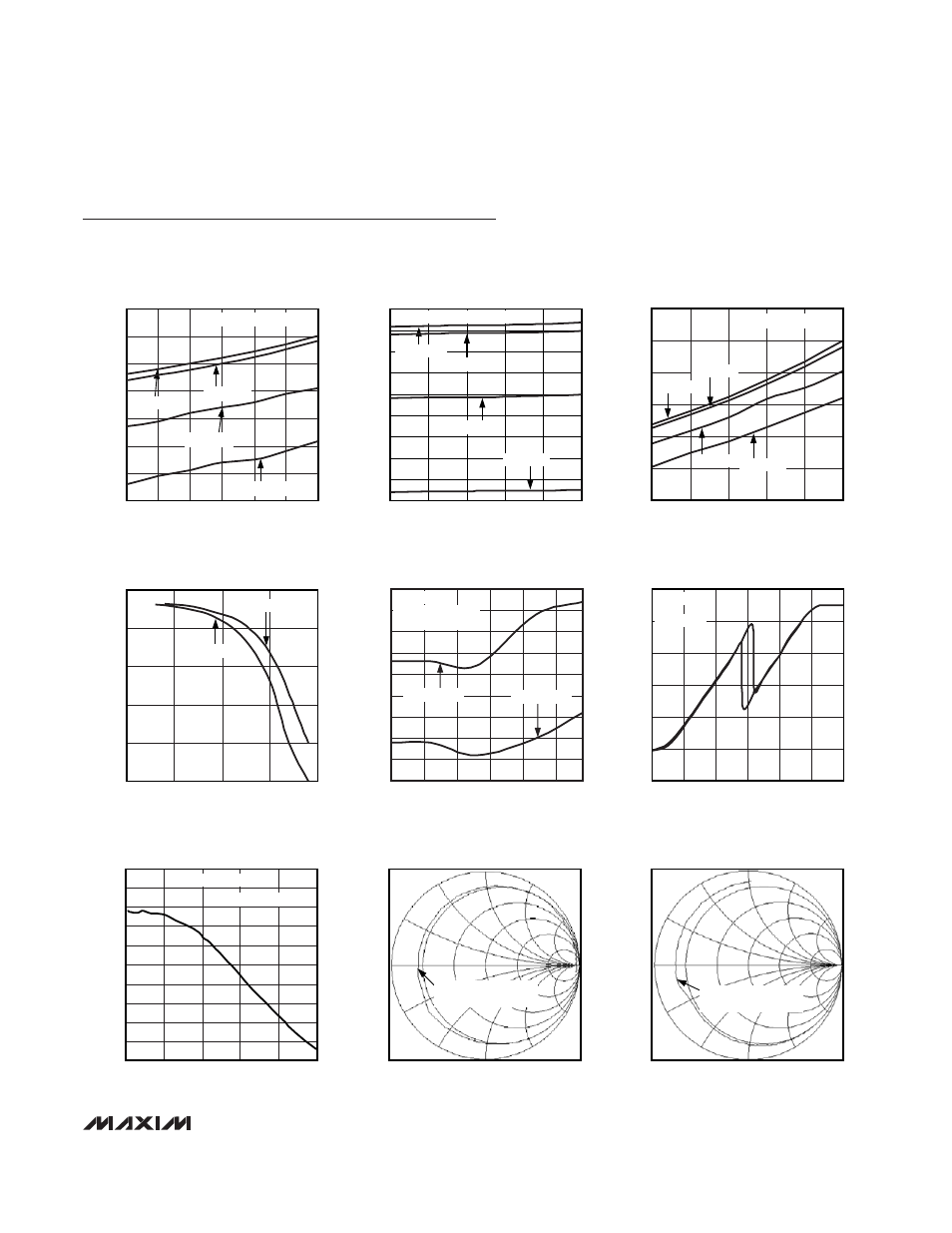 MAXIM